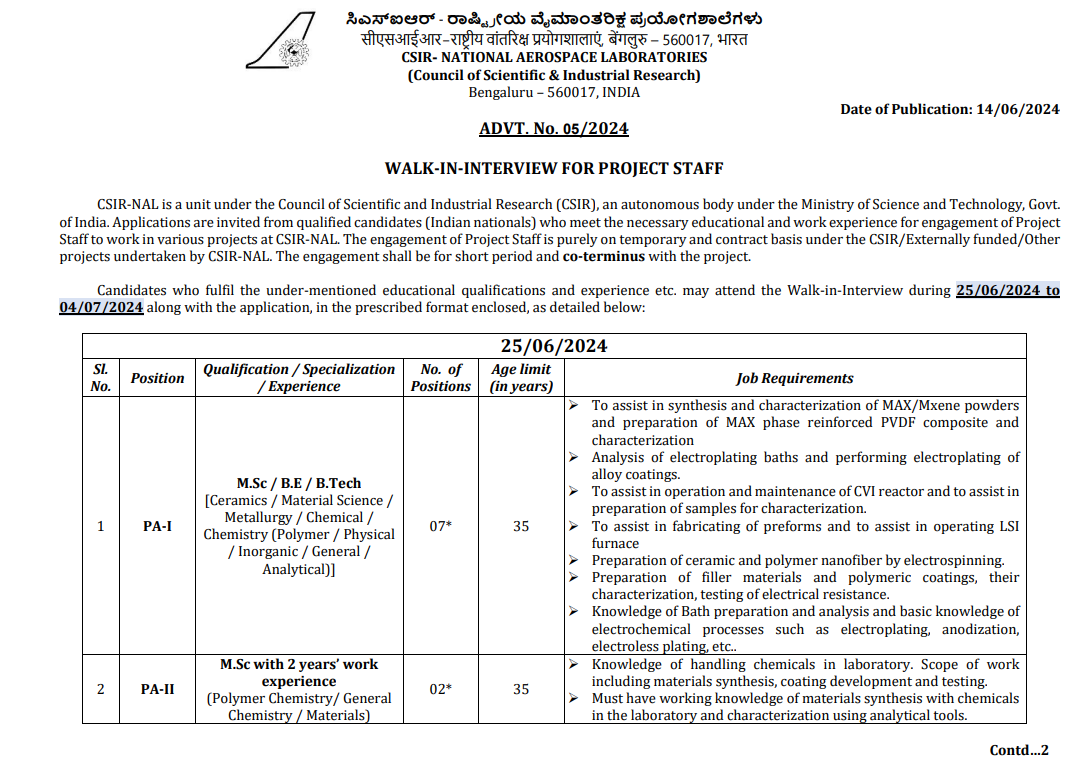 ಸಿಎಸ್ಐಆರ್ - ರಾಷ್ಟ್ರೀಯ ವೈಮಾಂತರಿಕ್ಷ ಪ್ರಯೋಗಶಾಲೆಗಳು
सीएसआईआर-राष्ट्रीय वांतरिक्ष प्रयोगशालाएं, बेंगलुरु – 560017, भारत
CSIR- NATIONAL AEROSPACE LABORATORIES
(Council of Scientific & Industrial Research)
Bengaluru – 560017, INDIA

Date of Publication: 14/06/2024

ADVT. No. 05/2024

WALK-IN-INTERVIEW FOR PROJECT STAFF

CSIR-NAL is a unit under the Council of Scientific and Industrial Research (CSIR), an autonomous body under the Ministry of Science and Technology, Govt. of India. Applications are invited from qualified candidates (Indian nationals) who meet the necessary educational and work experience for engagement of Project Staff to work in various projects at CSIR-NAL. The engagement of Project Staff is purely on temporary and contract basis under the CSIR/Externally funded/Other projects undertaken by CSIR-NAL. The engagement shall be for short period and co-terminus with the project.

Candidates who fulfil the under-mentioned educational qualifications and experience etc. may attend the Walk-in-Interview during 25/06/2024 to 04/07/2024 along with the application, in the prescribed format enclosed, as detailed below:

25/06/2024

| Sl. No. | Position | Qualification / Specialization / Experience | No. of Positions | Age limit (in years) | Job Requirements |
|---|---|---|---|---|---|
| 1 | PA-I | M.Sc / B.E / B.Tech [Ceramics / Material Science / Metallurgy / Chemical / Chemistry (Polymer / Physical / Inorganic / General / Analytical)] | 07* | 35 | ➢ To assist in synthesis and characterization of MAX/Mxene powders and preparation of MAX phase reinforced PVDF composite and characterization ➢ Analysis of electroplating baths and performing electroplating of alloy coatings. ➢ To assist in operation and maintenance of CVI reactor and to assist in preparation of samples for characterization. ➢ To assist in fabricating of preforms and to assist in operating LSI furnace ➢ Preparation of ceramic and polymer nanofiber by electrospinning. ➢ Preparation of filler materials and polymeric coatings, their characterization, testing of electrical resistance. ➢ Knowledge of Bath preparation and analysis and basic knowledge of electrochemical processes such as electroplating, anodization, electroless plating, etc.. |
| 2 | PA-II | M.Sc with 2 years' work experience (Polymer Chemistry/ General Chemistry / Materials) | 02* | 35 | ➢ Knowledge of handling chemicals in laboratory. Scope of work including materials synthesis, coating development and testing. ➢ Must have working knowledge of materials synthesis with chemicals in the laboratory and characterization using analytical tools. |

Contd...2